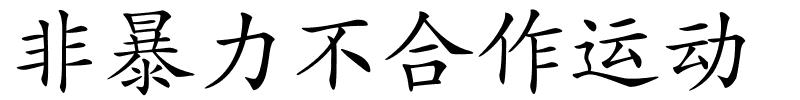 非暴力不合作运动